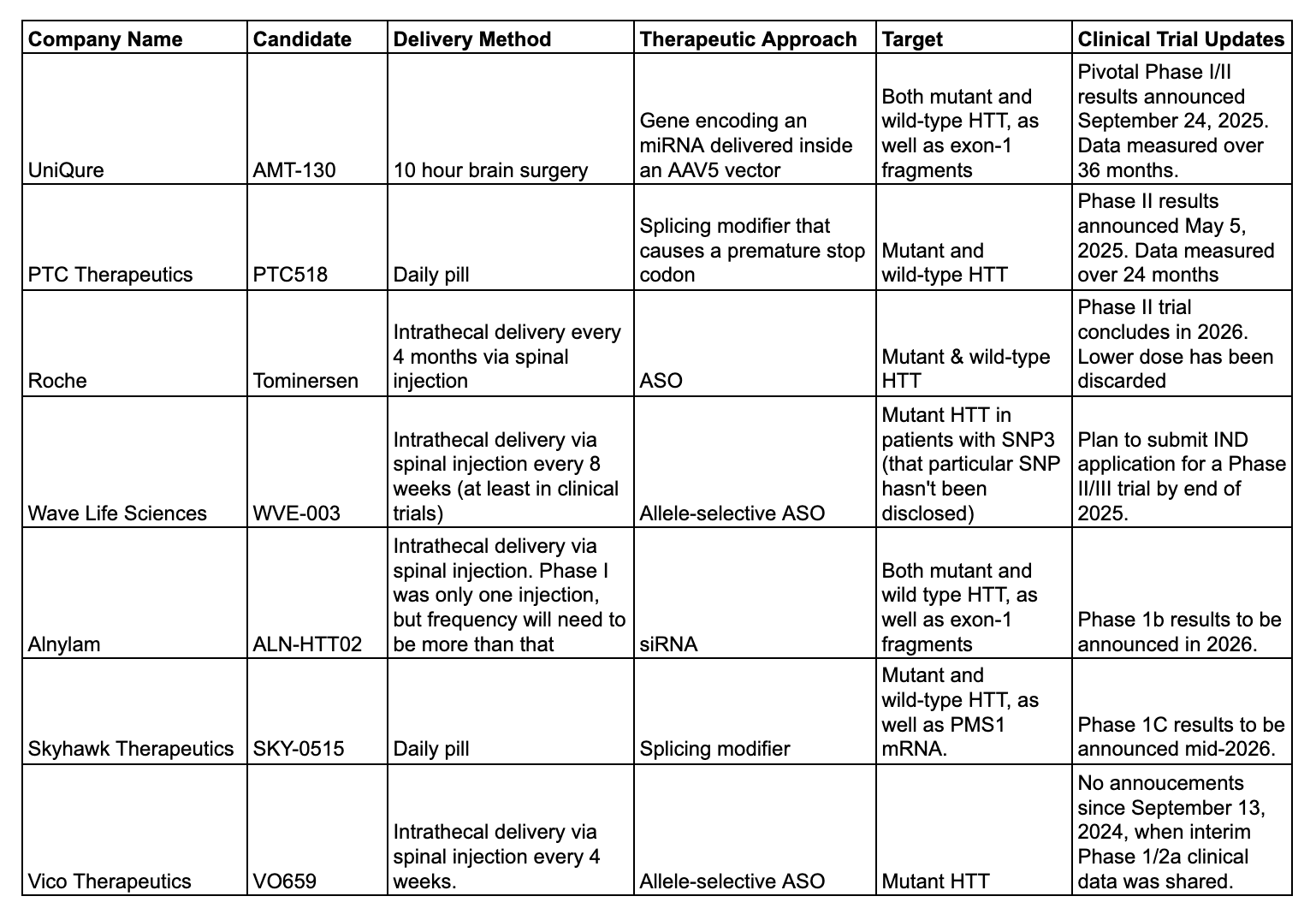 | Company Name | Candidate | Delivery Method | Therapeutic Approach | Target | Clinical Trial Updates |
|---|---|---|---|---|---|
| UniQure | AMT-130 | 10 hour brain surgery | Gene encoding an miRNA delivered inside an AAV5 vector | Both mutant and wild-type HTT, as well as exon-1 fragments | Pivotal Phase I/II results announced September 24, 2025. Data measured over 36 months. |
| PTC Therapeutics | PTC518 | Daily pill | Splicing modifier that causes a premature stop codon | Mutant and wild-type HTT | Phase II results announced May 5, 2025. Data measured over 24 months |
| Roche | Tominersen | Intrathecal delivery every 4 months via spinal injection | ASO | Mutant & wild-type HTT | Phase II trial concludes in 2026. Lower dose has been discarded |
| Wave Life Sciences | WVE-003 | Intrathecal delivery via spinal injection every 8 weeks (at least in clinical trials) | Allele-selective ASO | Mutant HTT in patients with SNP3 (that particular SNP hasn't been disclosed) | Plan to submit IND application for a Phase II/III trial by end of 2025. |
| Alnylam | ALN-HTT02 | Intrathecal delivery via spinal injection. Phase I was only one injection, but frequency will need to be more than that | siRNA | Both mutant and wild type HTT, as well as exon-1 fragments | Phase 1b results to be announced in 2026. |
| Skyhawk Therapeutics | SKY-0515 | Daily pill | Splicing modifier | Mutant and wild-type HTT, as well as PMS1 mRNA. | Phase 1C results to be announced mid-2026. |
| Vico Therapeutics | VO659 | Intrathecal delivery via spinal injection every 4 weeks. | Allele-selective ASO | Mutant HTT | No annoucements since September 13, 2024, when interim Phase 1/2a clinical data was shared. |